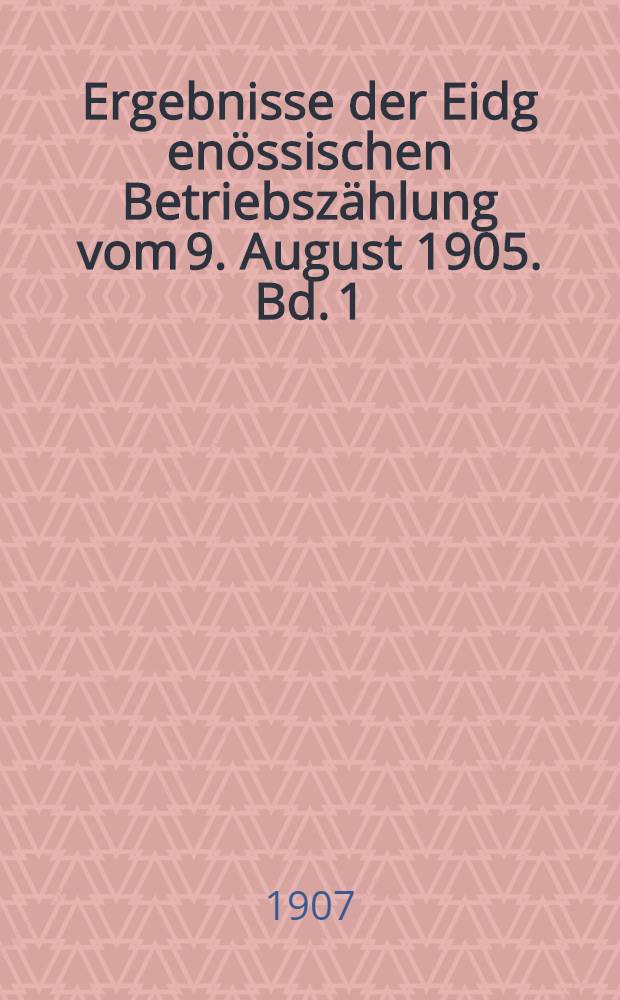 Ergebnisse der Eidg enössischen Betriebszählung vom 9. August 1905. Bd. 1

1907